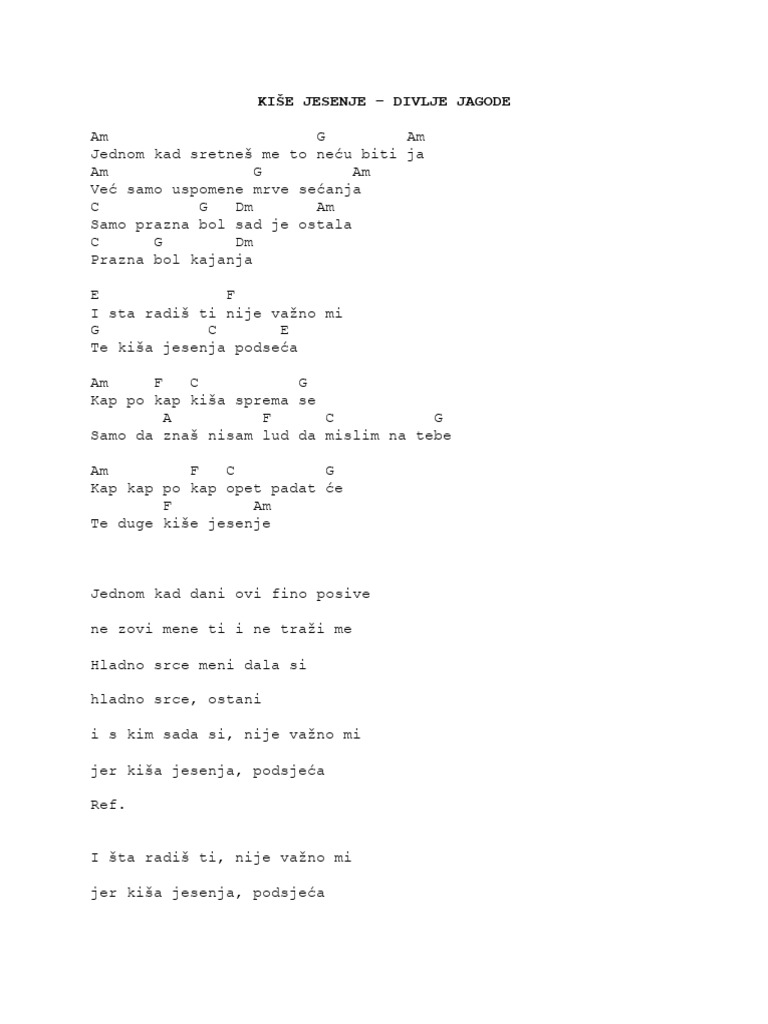 KIŠE JESENJE – DIVLJE JAGODE

Am G Am
Jednom kad sretneš me to neću biti ja
Am G Am
Već samo uspomene mrve sećanja
C G Dm Am
Samo prazna bol sad je ostala
C G Dm
Prazna bol kajanja

E F
I sta radiš ti nije važno mi
G C E
Te kiša jesenja podseća

Am F C G
Kap po kap kiša sprema se
A F C G
Samo da znaš nisam lud da mislim na tebe

Am F C G
Kap kap po kap opet padat će
F Am
Te duge kiše jesenje

Jednom kad dani ovi fino posive

ne zovi mene ti i ne traži me

Hladno srce meni dala si

hladno srce, ostani

i s kim sada si, nije važno mi

jer kiša jesenja, podsjeća

Ref.

I šta radiš ti, nije važno mi

jer kiša jesenja, podsjeća